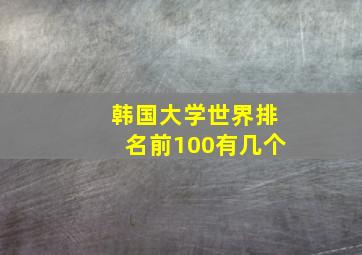 韩国大学世界排名前100有几个